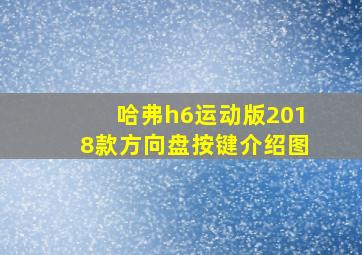 哈弗h6运动版2018款方向盘按键介绍图